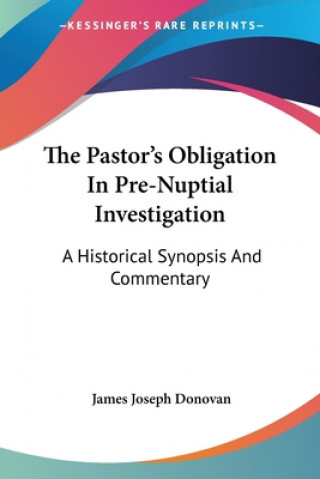 —KESSINGER'S RARE REPRINTS—

The Pastor's Obligation In Pre-Nuptial Investigation

A Historical Synopsis And Commentary

James Joseph Donovan